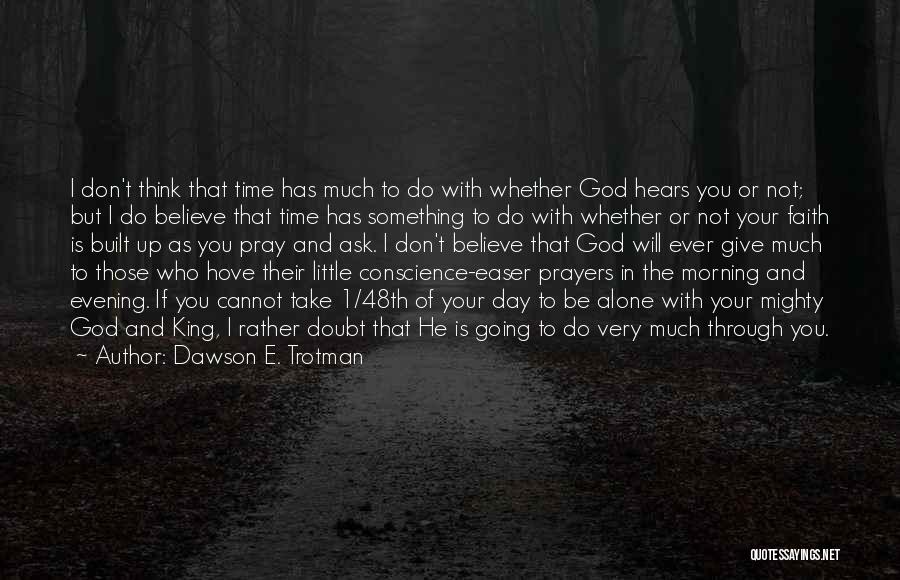 I don't think that time has much to do with whether God hears you or not; but I do believe that time has something to do with whether or not your faith is built up as you pray and ask. I don't believe that God will ever give much to those who hove their little conscience-easer prayers in the morning and evening. If you cannot take 1/48th of your day to be alone with your mighty God and King, I rather doubt that He is going to do very much through you.
~ Author: Dawson E. Trotman

QUOTESSAYINGS.NET